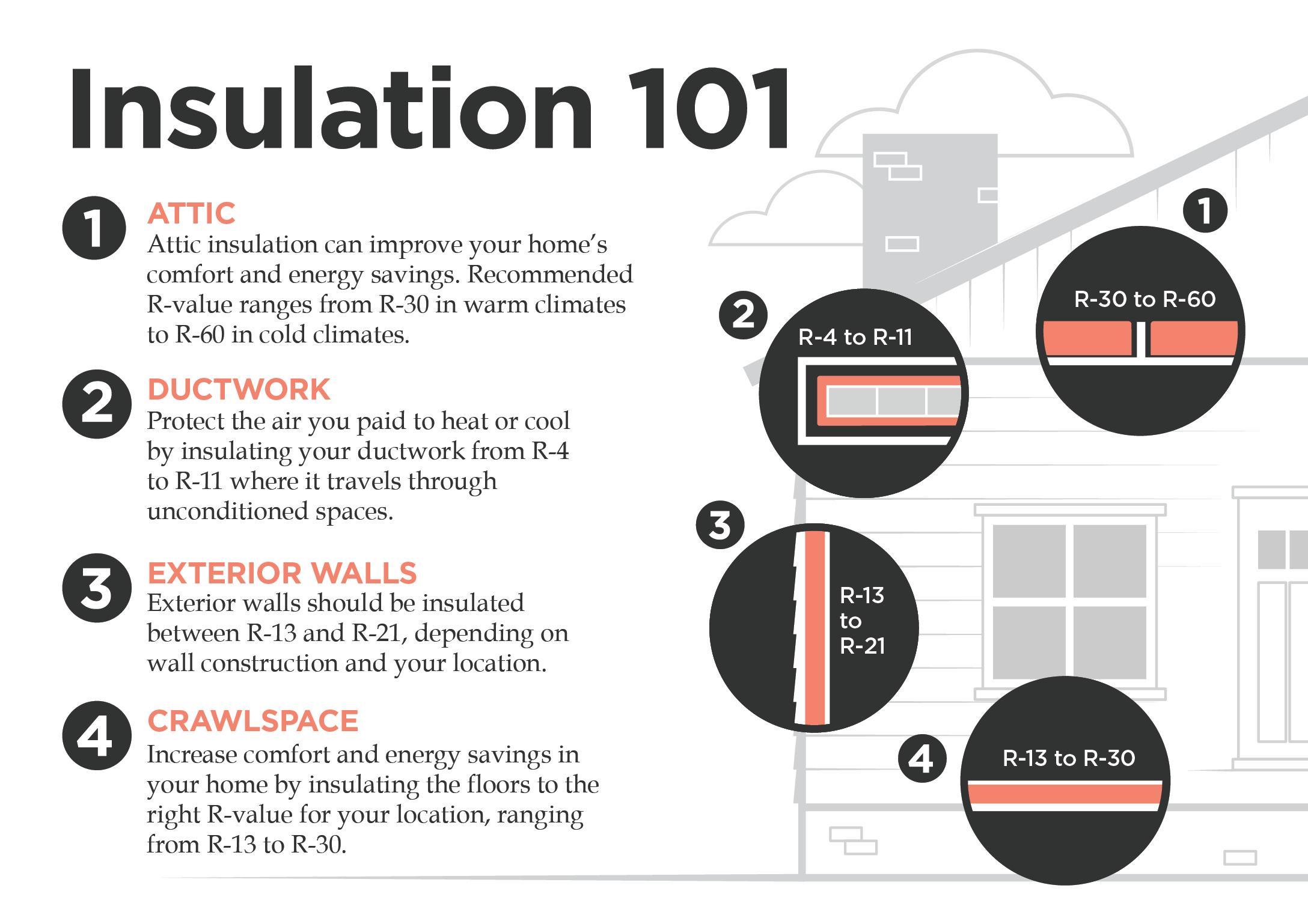 Insulation 101

1
ATTIC
Attic insulation can improve your home's comfort and energy savings. Recommended R-value ranges from R-30 in warm climates to R-60 in cold climates.

2
DUCTWORK
Protect the air you paid to heat or cool by insulating your ductwork from R-4 to R-11 where it travels through unconditioned spaces.

3
EXTERIOR WALLS
Exterior walls should be insulated between R-13 and R-21, depending on wall construction and your location.

4
CRAWLSPACE
Increase comfort and energy savings in your home by insulating the floors to the right R-value for your location, ranging from R-13 to R-30.

1
R-30 to R-60

2
R-4 to R-11

3
R-13 to R-21

4
R-13 to R-30